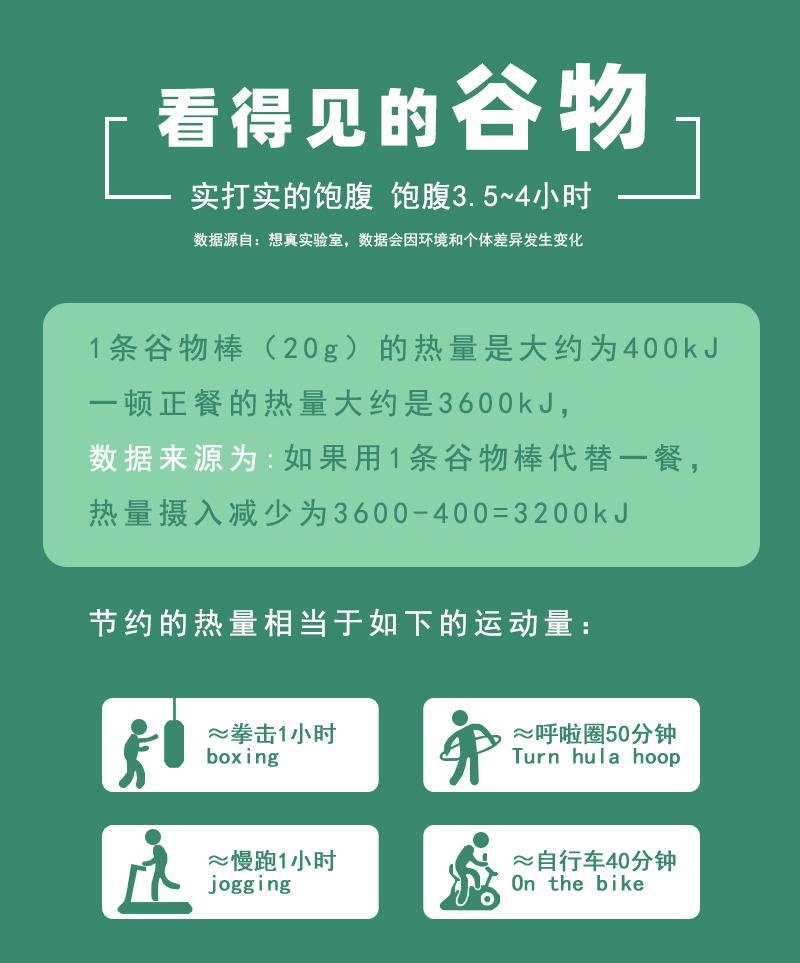 看得见的谷物

实打实的饱腹 饱腹3.5~4小时

数据源自：想真实验室，数据会因环境和个体差异发生变化

1条谷物棒（20g）的热量是大约为400kJ
一顿正餐的热量大约是3600kJ，
数据来源为：如果用1条谷物棒代替一餐，
热量摄入减少为3600-400=3200kJ

节约的热量相当于如下的运动量：

≈拳击1小时
boxing

≈呼啦圈50分钟
Turn hula hoop

≈慢跑1小时
jogging

≈自行车40分钟
On the bike